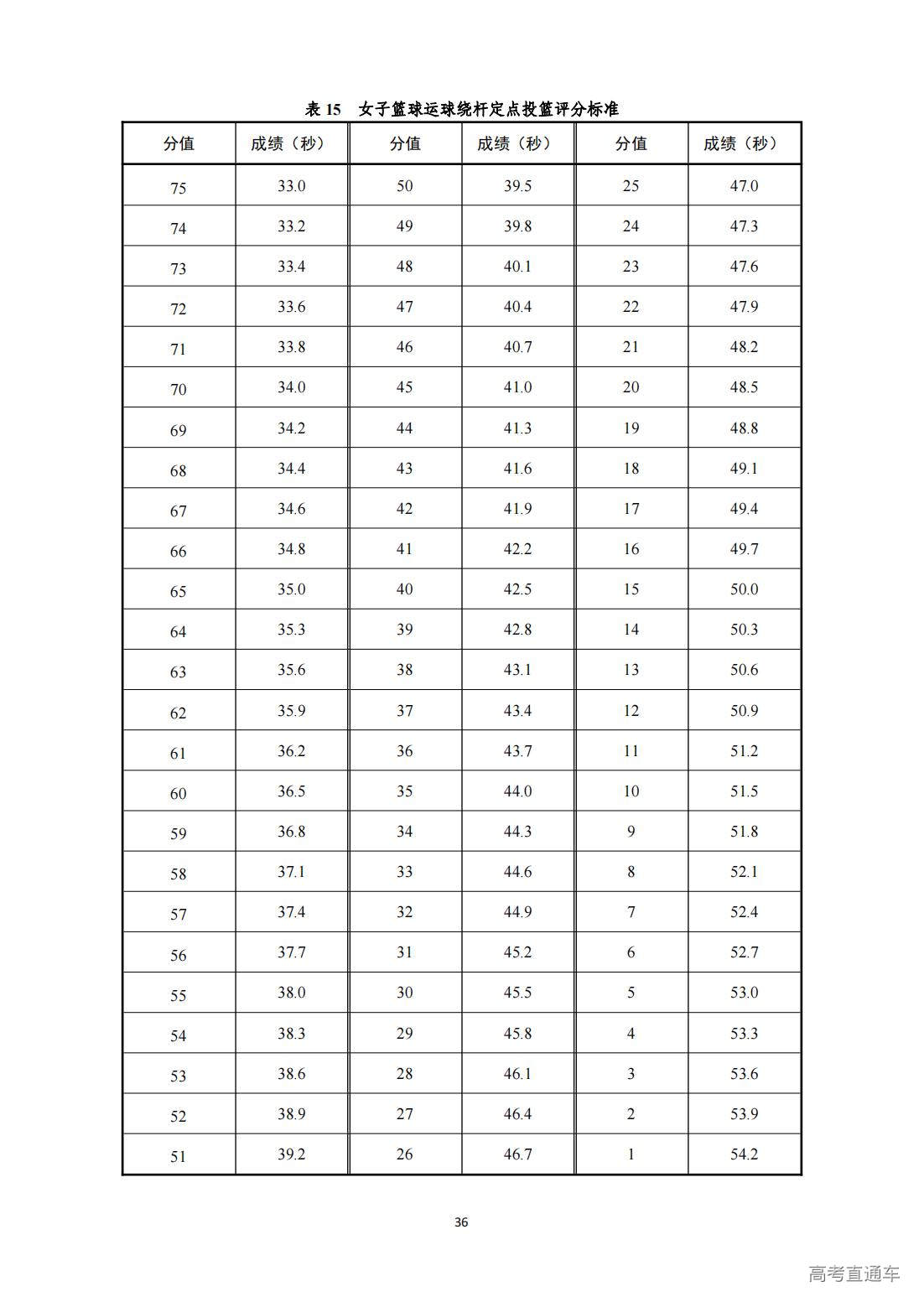 表 15　女子篮球运球绕杆定点投篮评分标准

| 分值 | 成绩（秒） | 分值 | 成绩（秒） | 分值 | 成绩（秒） |
|---|---|---|---|---|---|
| 75 | 33.0 | 50 | 39.5 | 25 | 47.0 |
| 74 | 33.2 | 49 | 39.8 | 24 | 47.3 |
| 73 | 33.4 | 48 | 40.1 | 23 | 47.6 |
| 72 | 33.6 | 47 | 40.4 | 22 | 47.9 |
| 71 | 33.8 | 46 | 40.7 | 21 | 48.2 |
| 70 | 34.0 | 45 | 41.0 | 20 | 48.5 |
| 69 | 34.2 | 44 | 41.3 | 19 | 48.8 |
| 68 | 34.4 | 43 | 41.6 | 18 | 49.1 |
| 67 | 34.6 | 42 | 41.9 | 17 | 49.4 |
| 66 | 34.8 | 41 | 42.2 | 16 | 49.7 |
| 65 | 35.0 | 40 | 42.5 | 15 | 50.0 |
| 64 | 35.3 | 39 | 42.8 | 14 | 50.3 |
| 63 | 35.6 | 38 | 43.1 | 13 | 50.6 |
| 62 | 35.9 | 37 | 43.4 | 12 | 50.9 |
| 61 | 36.2 | 36 | 43.7 | 11 | 51.2 |
| 60 | 36.5 | 35 | 44.0 | 10 | 51.5 |
| 59 | 36.8 | 34 | 44.3 | 9 | 51.8 |
| 58 | 37.1 | 33 | 44.6 | 8 | 52.1 |
| 57 | 37.4 | 32 | 44.9 | 7 | 52.4 |
| 56 | 37.7 | 31 | 45.2 | 6 | 52.7 |
| 55 | 38.0 | 30 | 45.5 | 5 | 53.0 |
| 54 | 38.3 | 29 | 45.8 | 4 | 53.3 |
| 53 | 38.6 | 28 | 46.1 | 3 | 53.6 |
| 52 | 38.9 | 27 | 46.4 | 2 | 53.9 |
| 51 | 39.2 | 26 | 46.7 | 1 | 54.2 |

36

高考直通车